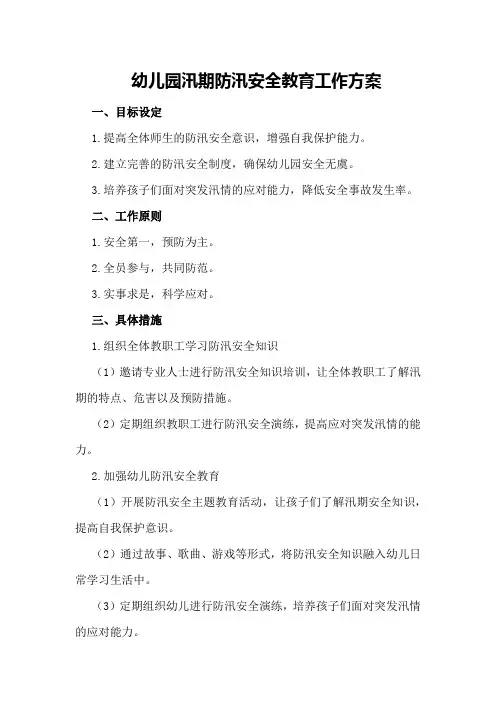 幼儿园汛期防汛安全教育工作方案

一、目标设定

1.提高全体师生的防汛安全意识，增强自我保护能力。

2.建立完善的防汛安全制度，确保幼儿园安全无虞。

3.培养孩子们面对突发汛情的应对能力，降低安全事故发生率。

二、工作原则

1.安全第一，预防为主。

2.全员参与，共同防范。

3.实事求是，科学应对。

三、具体措施

1.组织全体教职工学习防汛安全知识

（1）邀请专业人士进行防汛安全知识培训，让全体教职工了解汛期的特点、危害以及预防措施。

（2）定期组织教职工进行防汛安全演练，提高应对突发汛情的能力。

2.加强幼儿防汛安全教育

（1）开展防汛安全主题教育活动，让孩子们了解汛期安全知识，提高自我保护意识。

（2）通过故事、歌曲、游戏等形式，将防汛安全知识融入幼儿日常学习生活中。

（3）定期组织幼儿进行防汛安全演练，培养孩子们面对突发汛情的应对能力。